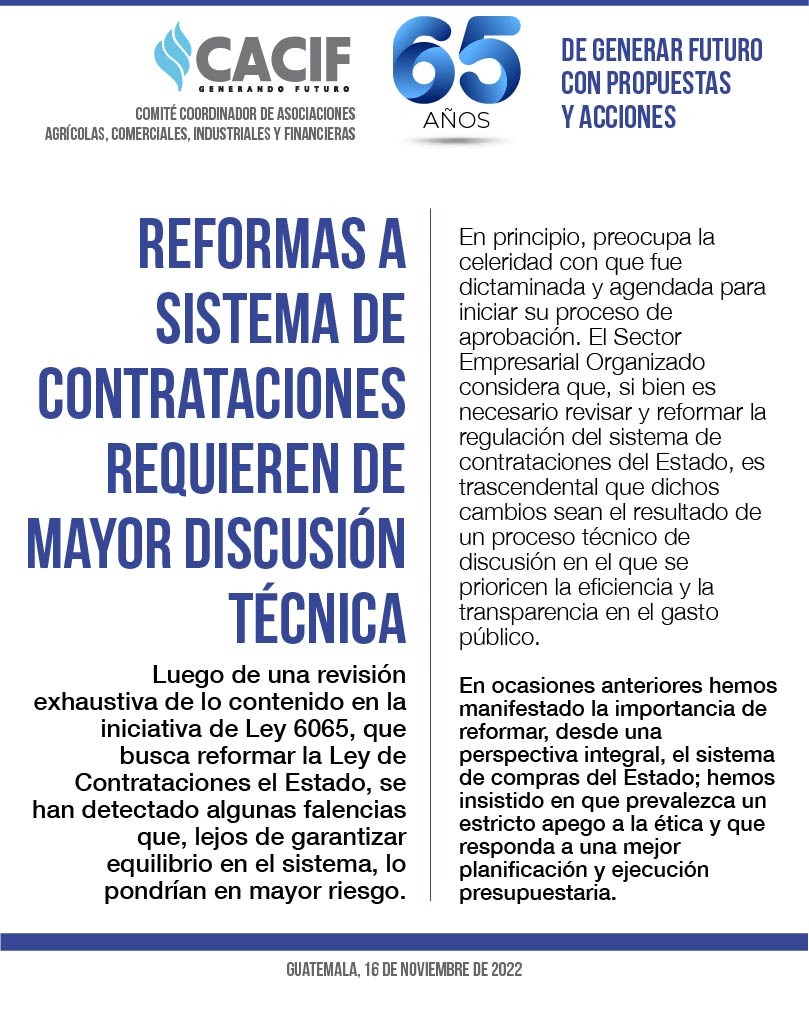 CACIF
GENERANDO FUTURO
COMITÉ COORDINADOR DE ASOCIACIONES AGRÍCOLAS, COMERCIALES, INDUSTRIALES Y FINANCIERAS

65 AÑOS

DE GENERAR FUTURO CON PROPUESTAS Y ACCIONES

REFORMAS A SISTEMA DE CONTRATACIONES REQUIEREN DE MAYOR DISCUSIÓN TÉCNICA

Luego de una revisión exhaustiva de lo contenido en la iniciativa de Ley 6065, que busca reformar la Ley de Contrataciones el Estado, se han detectado algunas falencias que, lejos de garantizar equilibrio en el sistema, lo pondrían en mayor riesgo.

En principio, preocupa la celeridad con que fue dictaminada y agendada para iniciar su proceso de aprobación. El Sector Empresarial Organizado considera que, si bien es necesario revisar y reformar la regulación del sistema de contrataciones del Estado, es trascendental que dichos cambios sean el resultado de un proceso técnico de discusión en el que se prioricen la eficiencia y la transparencia en el gasto público.

En ocasiones anteriores hemos manifestado la importancia de reformar, desde una perspectiva integral, el sistema de compras del Estado; hemos insistido en que prevalezca un estricto apego a la ética y que responda a una mejor planificación y ejecución presupuestaria.

GUATEMALA, 16 DE NOVIEMBRE DE 2022